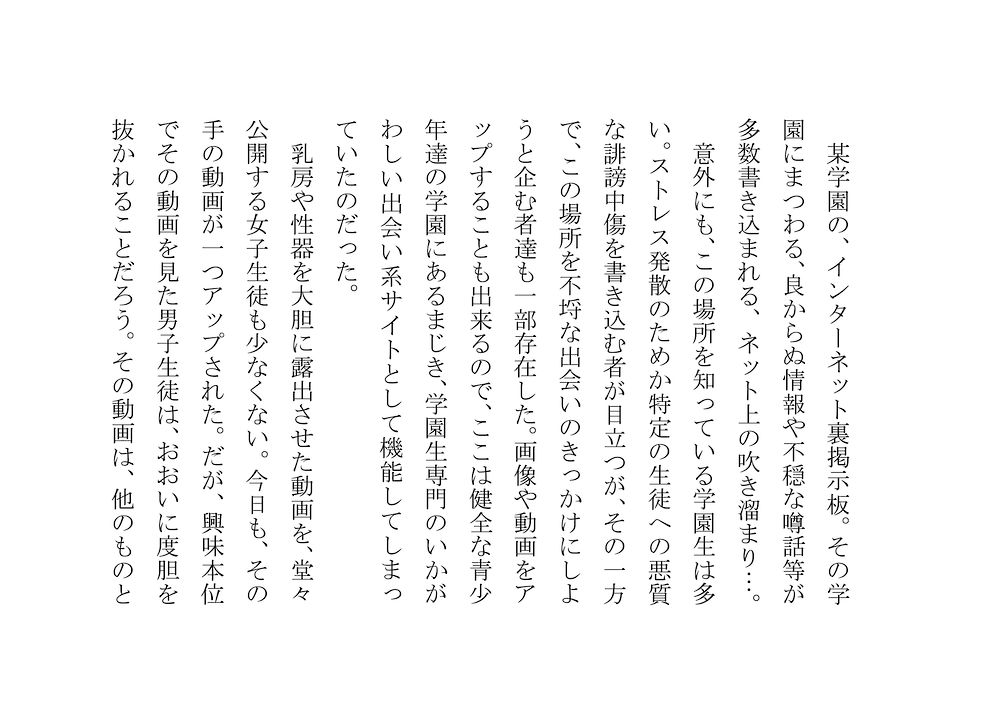 某学園の、インターネット裏掲示板。その学園にまつわる、良からぬ情報や不穏な噂話等が多数書き込まれる、ネット上の吹き溜まり…。

意外にも、この場所を知っている学園生は多い。ストレス発散のためか特定の生徒への悪質な誹謗中傷を書き込む者が目立つが、その一方で、この場所を不埒な出会いのきっかけにしようと企む者達も一部存在した。画像や動画をアップすることも出来るので、ここは健全な青少年達の学園にあるまじき、学園生専門のいかがわしい出会い系サイトとして機能してしまっていたのだった。

乳房や性器を大胆に露出させた動画を、堂々公開する女子生徒も少なくない。今日も、その手の動画が一つアップされた。だが、興味本位でその動画を見た男子生徒は、おおいに度胆を抜かれることだろう。その動画は、他のものと